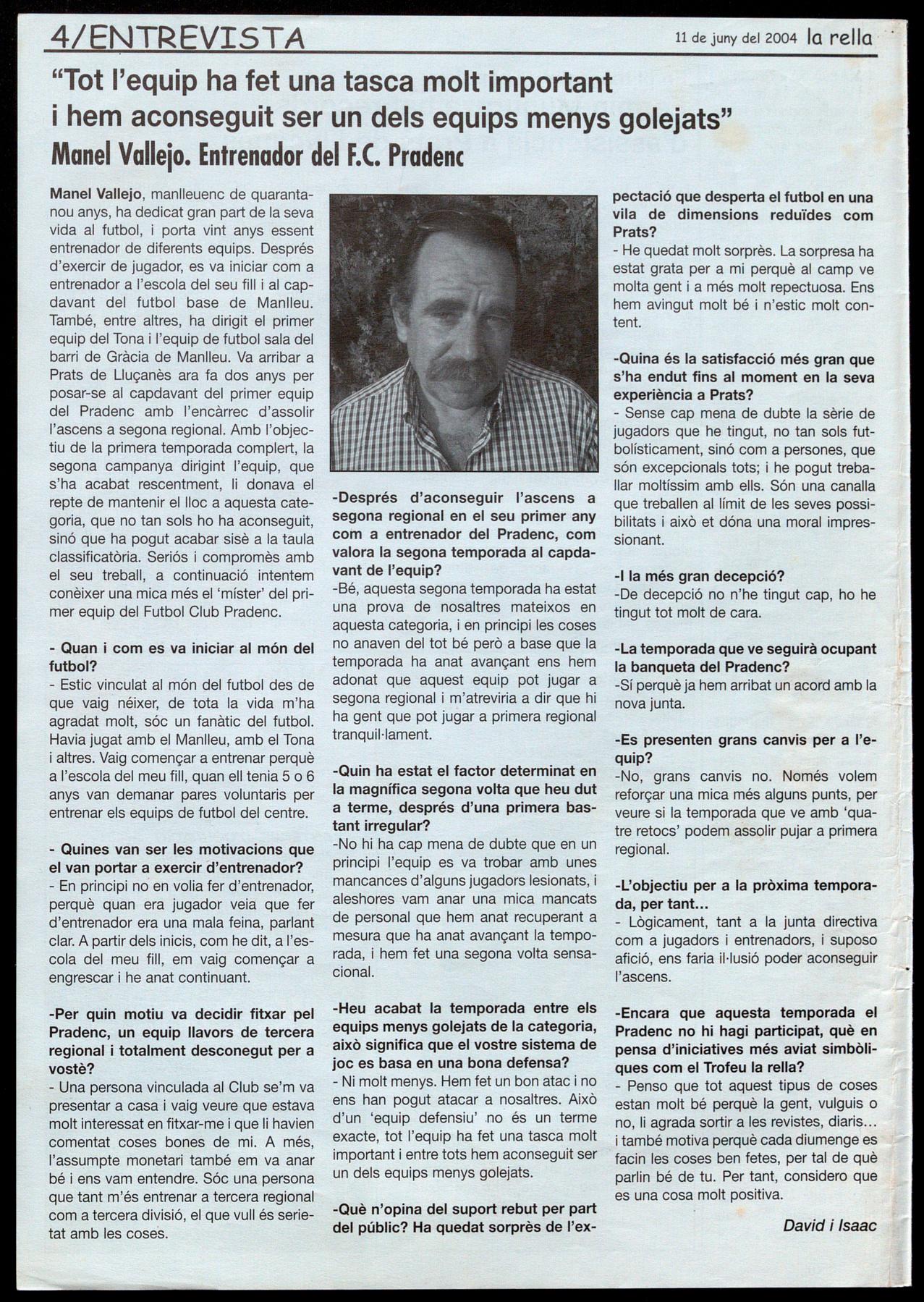 4/ENTREVISTA

11 de juny del 2004 la rella

"Tot l'equip ha fet una tasca molt important i hem aconseguit ser un dels equips menys golejats"

Manel Vallejo. Entrenador del F.C. Pradenc

Manel Vallejo, manlleuenc de quaranta-nou anys, ha dedicat gran part de la seva vida al futbol, i porta vint anys essent entrenador de diferents equips. Després d'exercir de jugador, es va iniciar com a entrenador a l'escola del seu fill i al capdavant del futbol base de Manlleu. També, entre altres, ha dirigit el primer equip del Tona i l'equip de futbol sala del barri de Gràcia de Manlleu. Va arribar a Prats de Lluçanès ara fa dos anys per posar-se al capdavant del primer equip del Pradenc amb l'encàrrec d'assolir l'ascens a segona regional. Amb l'objectiu de la primera temporada complert, la segona campanya dirigint l'equip, que s'ha acabat rescentment, li donava el repte de mantenir el lloc a aquesta categoria, que no tan sols ho ha aconseguit, sinó que ha pogut acabar sisè a la taula classificatòria. Seriós i compromès amb el seu treball, a continuació intentem conèixer una mica més el 'míster' del primer equip del Futbol Club Pradenc.

- Quan i com es va iniciar al món del futbol?
- Estic vinculat al món del futbol des de que vaig néixer, de tota la vida m'ha agradat molt, sóc un fanàtic del futbol. Havia jugat amb el Manlleu, amb el Tona i altres. Vaig començar a entrenar perquè a l'escola del meu fill, quan ell tenia 5 o 6 anys van demanar pares voluntaris per entrenar els equips de futbol del centre.

- Quines van ser les motivacions que el van portar a exercir d'entrenador?
- En principi no en volia fer d'entrenador, perquè quan era jugador veia que fer d'entrenador era una mala feina, parlant clar. A partir dels inicis, com he dit, a l'escola del meu fill, em vaig començar a engrescar i he anat continuant.

-Per quin motiu va decidir fitxar pel Pradenc, un equip llavors de tercera regional i totalment desconegut per a vostè?
- Una persona vinculada al Club se'm va presentar a casa i vaig veure que estava molt interessat en fitxar-me i que li havien comentat coses bones de mi. A més, l'assumpte monetari també em va anar bé i ens vam entendre. Sóc una persona que tant m'és entrenar a tercera regional com a tercera divisió, el que vull és serietat amb les coses.

-Després d'aconseguir l'ascens a segona regional en el seu primer any com a entrenador del Pradenc, com valora la segona temporada al capdavant de l'equip?
-Bé, aquesta segona temporada ha estat una prova de nosaltres mateixos en aquesta categoria, i en principi les coses no anaven del tot bé però a base que la temporada ha anat avançant ens hem adonat que aquest equip pot jugar a segona regional i m'atreviria a dir que hi ha gent que pot jugar a primera regional tranquil·lament.

-Quin ha estat el factor determinat en la magnífica segona volta que heu dut a terme, després d'una primera bastant irregular?
-No hi ha cap mena de dubte que en un principi l'equip es va trobar amb unes mancances d'alguns jugadors lesionats, i aleshores vam anar una mica mancats de personal que hem anat recuperant a mesura que ha anat avançant la temporada, i hem fet una segona volta sensacional.

-Heu acabat la temporada entre els equips menys golejats de la categoria, això significa que el vostre sistema de joc es basa en una bona defensa?
- Ni molt menys. Hem fet un bon atac i no ens han pogut atacar a nosaltres. Això d'un 'equip defensiu' no és un terme exacte, tot l'equip ha fet una tasca molt important i entre tots hem aconseguit ser un dels equips menys golejats.

-Què n'opina del suport rebut per part del públic? Ha quedat sorprès de l'expectació que desperta el futbol en una vila de dimensions reduïdes com Prats?
- He quedat molt sorprès. La sorpresa ha estat grata per a mi perquè al camp ve molta gent i a més molt repectuosa. Ens hem avingut molt bé i n'estic molt content.

-Quina és la satisfacció més gran que s'ha endut fins al moment en la seva experiència a Prats?
- Sense cap mena de dubte la sèrie de jugadors que he tingut, no tan sols futbolísticament, sinó com a persones, que són excepcionals tots; i he pogut treballar moltíssim amb ells. Són una canalla que treballen al límit de les seves possibilitats i això et dóna una moral impressionant.

-I la més gran decepció?
-De decepció no n'he tingut cap, ho he tingut tot molt de cara.

-La temporada que ve seguirà ocupant la banqueta del Pradenc?
-Sí perquè ja hem arribat un acord amb la nova junta.

-Es presenten grans canvis per a l'equip?
-No, grans canvis no. Només volem reforçar una mica més alguns punts, per veure si la temporada que ve amb 'quatre retocs' podem assolir pujar a primera regional.

-L'objectiu per a la pròxima temporada, per tant...
- Lògicament, tant a la junta directiva com a jugadors i entrenadors, i suposo afició, ens faria il·lusió poder aconseguir l'ascens.

-Encara que aquesta temporada el Pradenc no hi hagi participat, què en pensa d'iniciatives més aviat simbòliques com el Trofeu la rella?
- Penso que tot aquest tipus de coses estan molt bé perquè la gent, vulguis o no, li agrada sortir a les revistes, diaris... i també motiva perquè cada diumenge es facin les coses ben fetes, per tal de què parlin bé de tu. Per tant, considero que es una cosa molt positiva.

David i Isaac